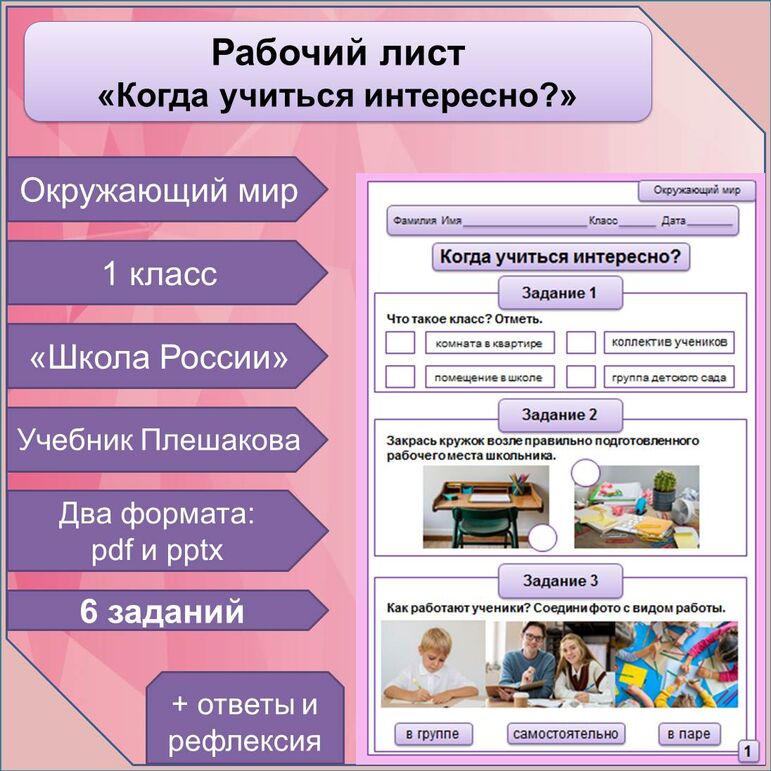 Рабочий лист
«Когда учиться интересно?»

Окружающий мир

1 класс

«Школа России»

Учебник Плешакова

Два формата:
pdf и pptx

6 заданий

+ ответы и
рефлексия

Окружающий мир

Фамилия Имя ____ Класс ____ Дата ____

Когда учиться интересно?

Задание 1

Что такое класс? Отметь.

☐ комната в квартире
☐ коллектив учеников
☐ помещение в школе
☐ группа детского сада

Задание 2

Закрась кружок возле правильно подготовленного рабочего места школьника.

Задание 3

Как работают ученики? Соедини фото с видом работы.

в группе
самостоятельно
в паре

1